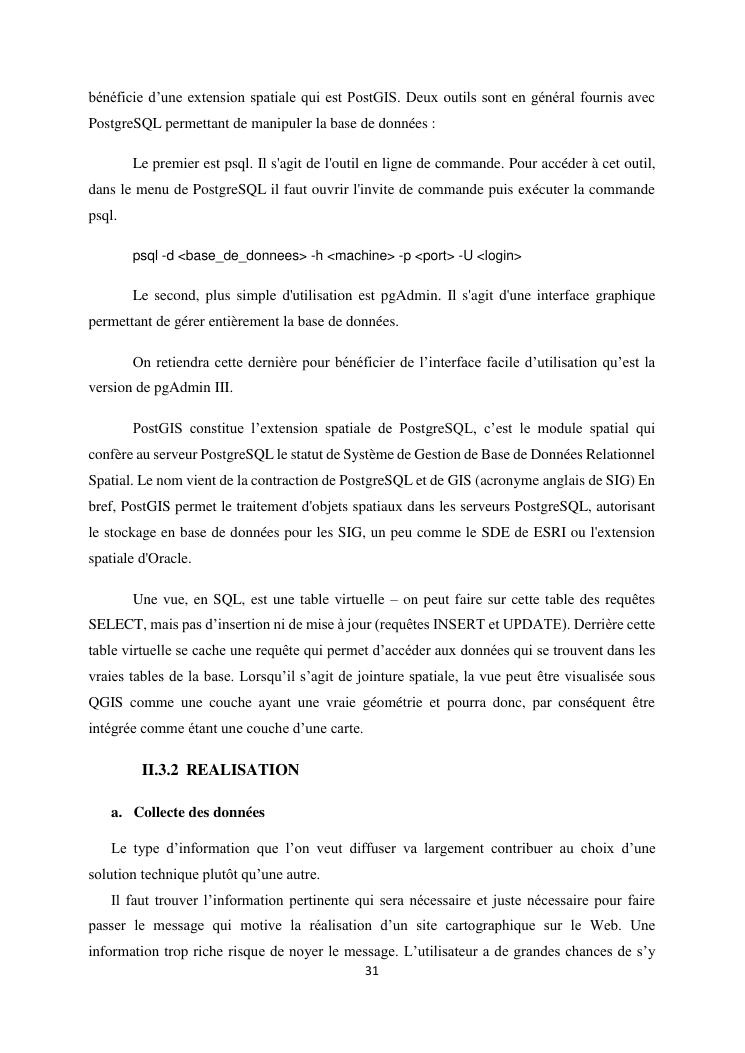 bénéficie d'une extension spatiale qui est PostGIS. Deux outils sont en général fournis avec PostgreSQL permettant de manipuler la base de données :

Le premier est psql. Il s'agit de l'outil en ligne de commande. Pour accéder à cet outil, dans le menu de PostgreSQL il faut ouvrir l'invite de commande puis exécuter la commande psql.

psql -d <base_de_donnees> -h <machine> -p <port> -U <login>

Le second, plus simple d'utilisation est pgAdmin. Il s'agit d'une interface graphique permettant de gérer entièrement la base de données.

On retiendra cette dernière pour bénéficier de l'interface facile d'utilisation qu'est la version de pgAdmin III.

PostGIS constitue l'extension spatiale de PostgreSQL, c'est le module spatial qui confère au serveur PostgreSQL le statut de Système de Gestion de Base de Données Relationnel Spatial. Le nom vient de la contraction de PostgreSQL et de GIS (acronyme anglais de SIG) En bref, PostGIS permet le traitement d'objets spatiaux dans les serveurs PostgreSQL, autorisant le stockage en base de données pour les SIG, un peu comme le SDE de ESRI ou l'extension spatiale d'Oracle.

Une vue, en SQL, est une table virtuelle – on peut faire sur cette table des requêtes SELECT, mais pas d'insertion ni de mise à jour (requêtes INSERT et UPDATE). Derrière cette table virtuelle se cache une requête qui permet d'accéder aux données qui se trouvent dans les vraies tables de la base. Lorsqu'il s'agit de jointure spatiale, la vue peut être visualisée sous QGIS comme une couche ayant une vraie géométrie et pourra donc, par conséquent être intégrée comme étant une couche d'une carte.

II.3.2 REALISATION

a. Collecte des données

Le type d'information que l'on veut diffuser va largement contribuer au choix d'une solution technique plutôt qu'une autre.

Il faut trouver l'information pertinente qui sera nécessaire et juste nécessaire pour faire passer le message qui motive la réalisation d'un site cartographique sur le Web. Une information trop riche risque de noyer le message. L'utilisateur a de grandes chances de s'y

31